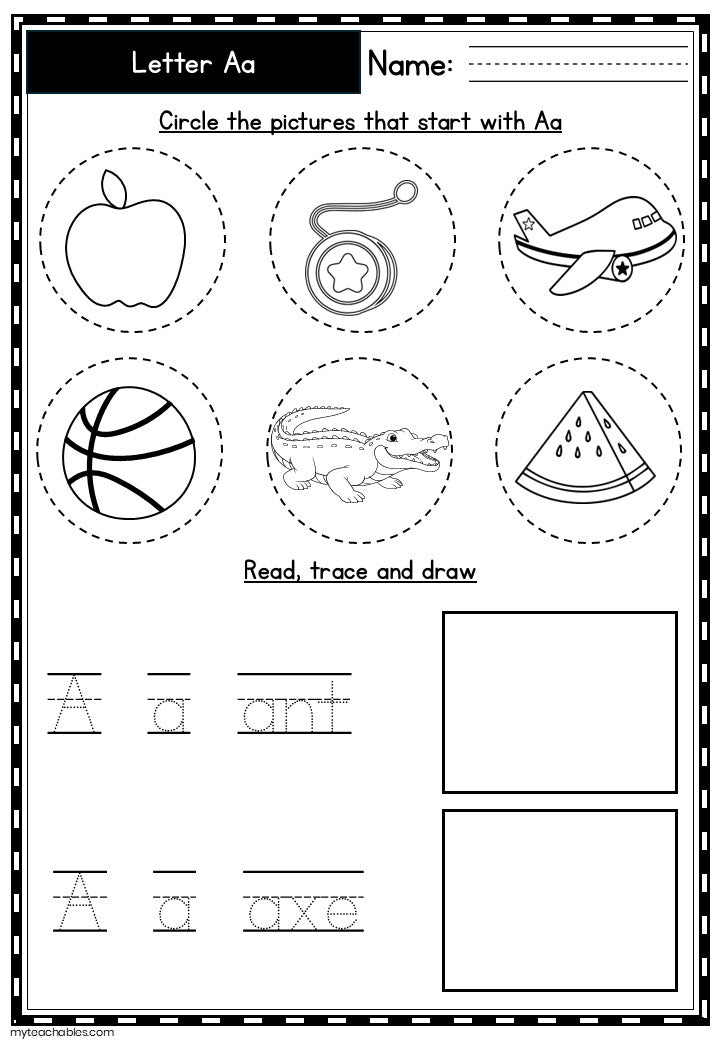 Letter Aa

Name:

Circle the pictures that start with Aa

Read, trace and draw

A a ant

A a axe

myteachables.com